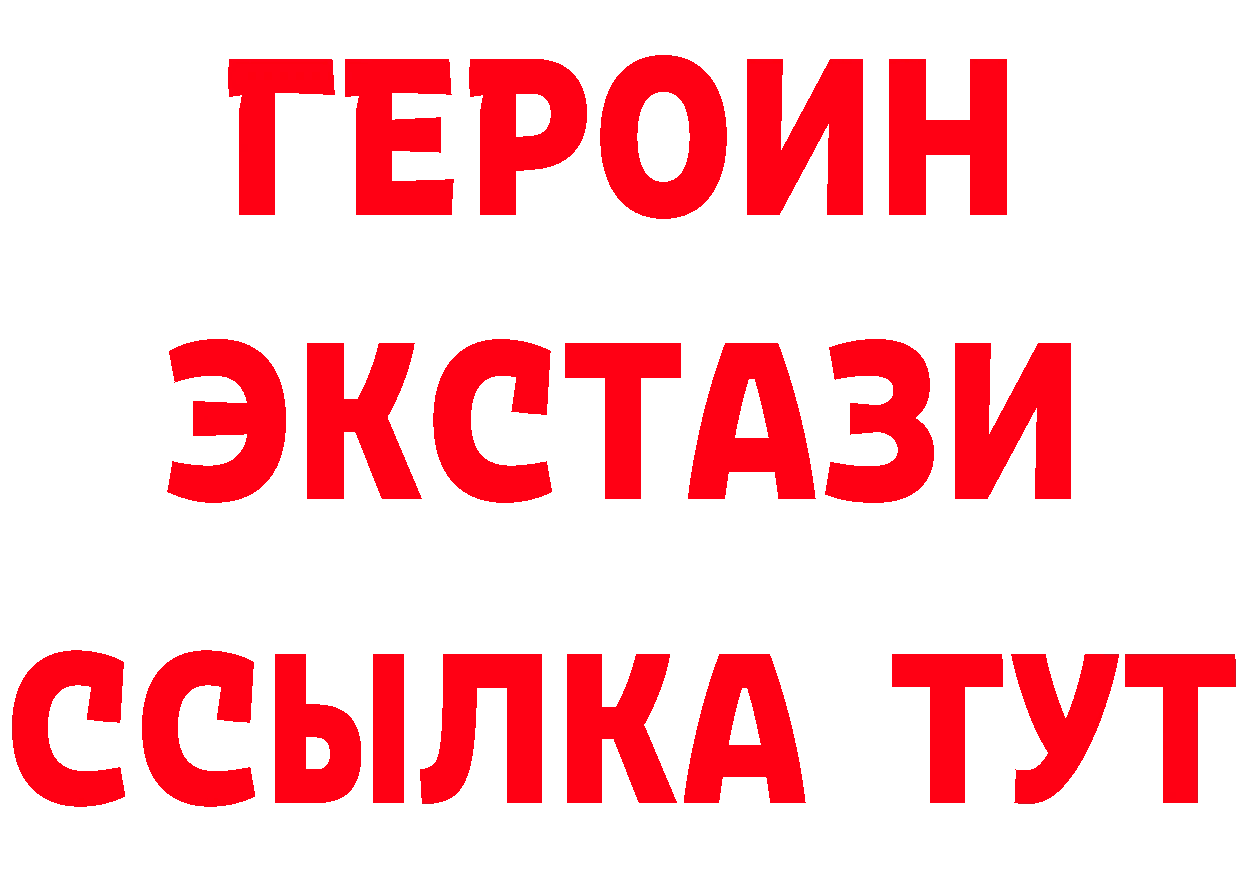 ГЕРОИН
ЭКСТАЗИ
ССЫЛКА ТУТ